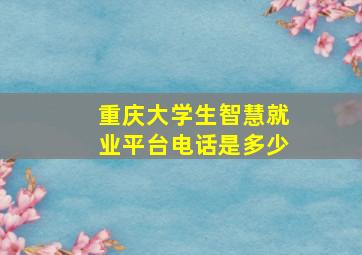 重庆大学生智慧就业平台电话是多少